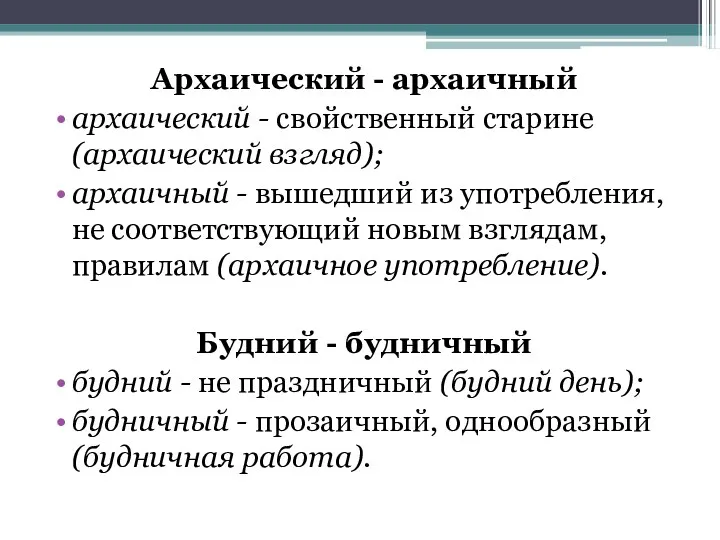 Архаический - архаичный

• архаический - свойственный старине (архаический взгляд);
• архаичный - вышедший из употребления, не соответствующий новым взглядам, правилам (архаичное употребление).

Будний - будничный

• будний - не праздничный (будний день);
• будничный - прозаичный, однообразный (будничная работа).